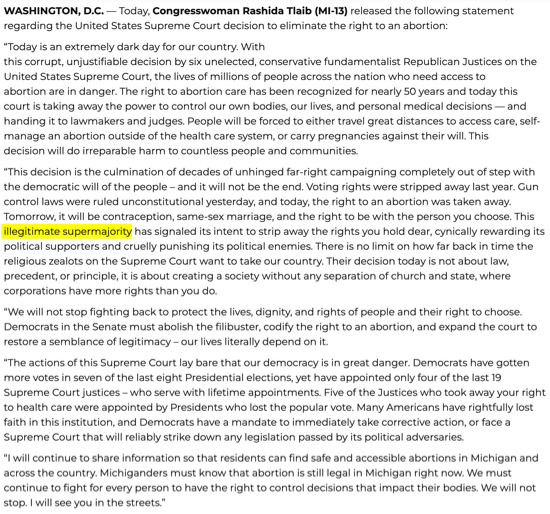 WASHINGTON, D.C. — Today, Congresswoman Rashida Tlaib (MI-13) released the following statement regarding the United States Supreme Court decision to eliminate the right to an abortion:

"Today is an extremely dark day for our country. With this corrupt, unjustifiable decision by six unelected, conservative fundamentalist Republican Justices on the United States Supreme Court, the lives of millions of people across the nation who need access to abortion are in danger. The right to abortion care has been recognized for nearly 50 years and today this court is taking away the power to control our own bodies, our lives, and personal medical decisions — and handing it to lawmakers and judges. People will be forced to either travel great distances to access care, self-manage an abortion outside of the health care system, or carry pregnancies against their will. This decision will do irreparable harm to countless people and communities.

"This decision is the culmination of decades of unhinged far-right campaigning completely out of step with the democratic will of the people – and it will not be the end. Voting rights were stripped away last year. Gun control laws were ruled unconstitutional yesterday, and today, the right to an abortion was taken away. Tomorrow, it will be contraception, same-sex marriage, and the right to be with the person you choose. This illegitimate supermajority has signaled its intent to strip away the rights you hold dear, cynically rewarding its political supporters and cruelly punishing its political enemies. There is no limit on how far back in time the religious zealots on the Supreme Court want to take our country. Their decision today is not about law, precedent, or principle, it is about creating a society without any separation of church and state, where corporations have more rights than you do.

"We will not stop fighting back to protect the lives, dignity, and rights of people and their right to choose. Democrats in the Senate must abolish the filibuster, codify the right to an abortion, and expand the court to restore a semblance of legitimacy – our lives literally depend on it.

"The actions of this Supreme Court lay bare that our democracy is in great danger. Democrats have gotten more votes in seven of the last eight Presidential elections, yet have appointed only four of the last 19 Supreme Court justices – who serve with lifetime appointments. Five of the Justices who took away your right to health care were appointed by Presidents who lost the popular vote. Many Americans have rightfully lost faith in this institution, and Democrats have a mandate to immediately take corrective action, or face a Supreme Court that will reliably strike down any legislation passed by its political adversaries.

"I will continue to share information so that residents can find safe and accessible abortions in Michigan and across the country. Michiganders must know that abortion is still legal in Michigan right now. We must continue to fight for every person to have the right to control decisions that impact their bodies. We will not stop. I will see you in the streets."